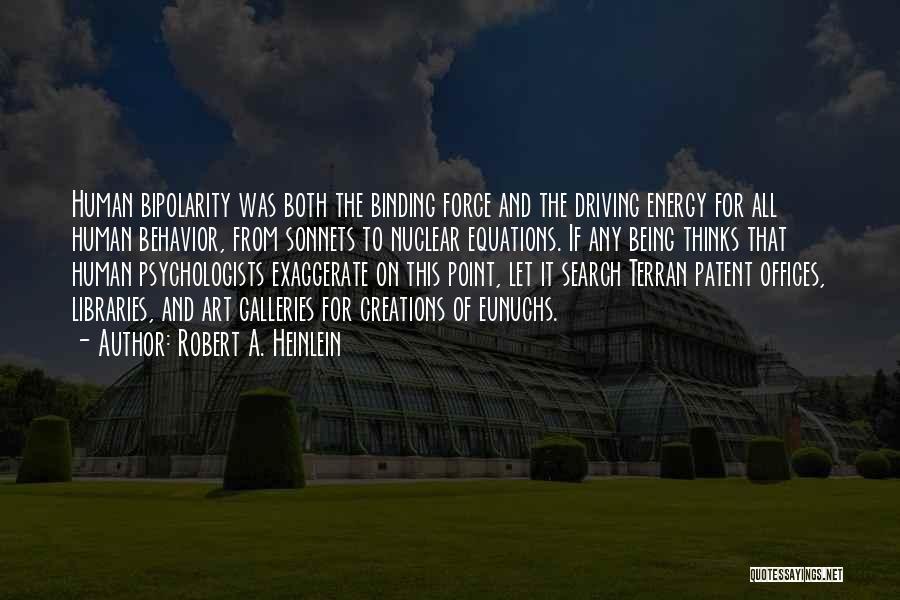 Human bipolarity was both the binding force and the driving energy for all human behavior, from sonnets to nuclear equations. If any being thinks that human psychologists exaggerate on this point, let it search Terran patent offices, libraries, and art galleries for creations of eunuchs.
- Author: Robert A. Heinlein

QUOTESSAYINGS.NET